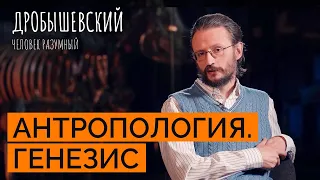 ДРОБЫШЕВСКИЙ
ЧЕЛОВЕК РАЗУМНЫЙ

АНТРОПОЛОГИЯ.
ГЕНЕЗИС